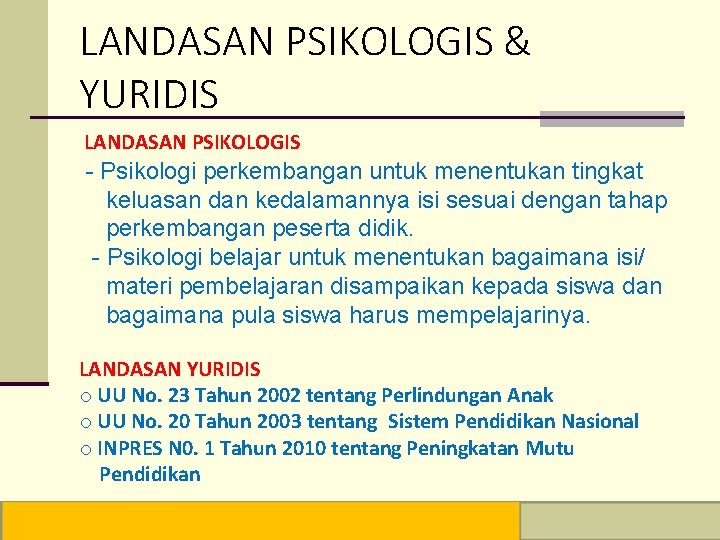 LANDASAN PSIKOLOGIS & YURIDIS

LANDASAN PSIKOLOGIS

- Psikologi perkembangan untuk menentukan tingkat keluasan dan kedalamannya isi sesuai dengan tahap perkembangan peserta didik.

- Psikologi belajar untuk menentukan bagaimana isi/ materi pembelajaran disampaikan kepada siswa dan bagaimana pula siswa harus mempelajarinya.

LANDASAN YURIDIS

o UU No. 23 Tahun 2002 tentang Perlindungan Anak

o UU No. 20 Tahun 2003 tentang Sistem Pendidikan Nasional

o INPRES N0. 1 Tahun 2010 tentang Peningkatan Mutu Pendidikan